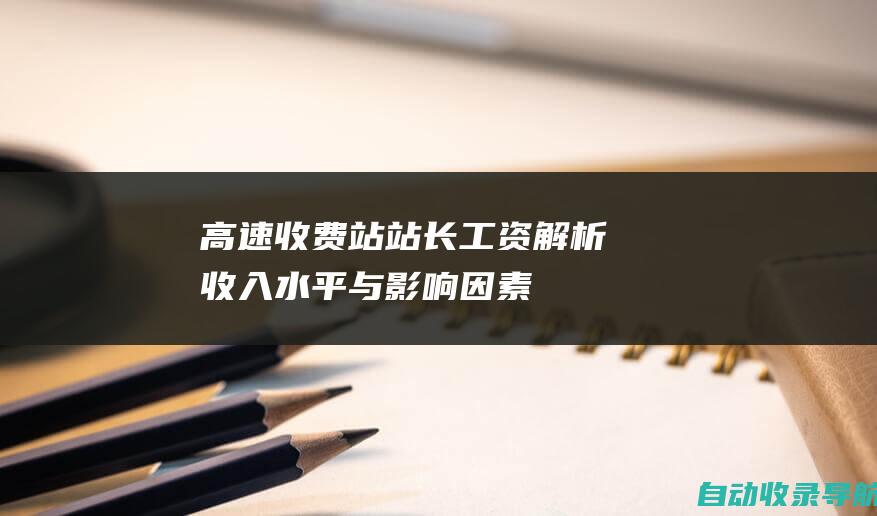 高速收费站站长工资解析
收入水平与影响因素

自动收录导航